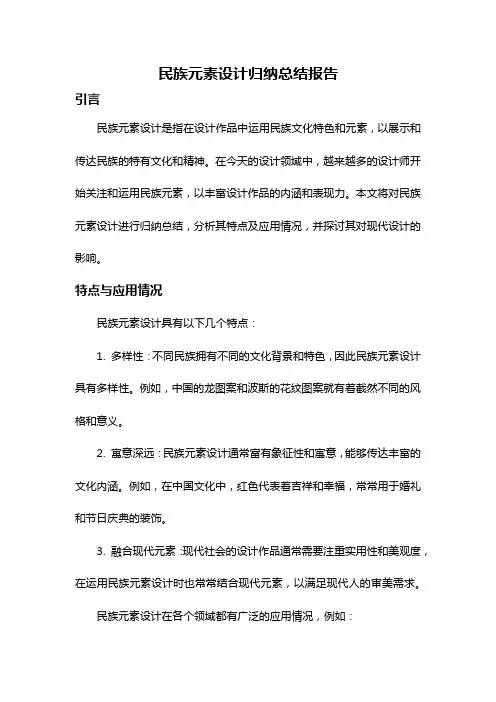 民族元素设计归纳总结报告

引言

民族元素设计是指在设计作品中运用民族文化特色和元素，以展示和传达民族的特有文化和精神。在今天的设计领域中，越来越多的设计师开始关注和运用民族元素，以丰富设计作品的内涵和表现力。本文将对民族元素设计进行归纳总结，分析其特点及应用情况，并探讨其对现代设计的影响。

特点与应用情况

民族元素设计具有以下几个特点：

1. 多样性：不同民族拥有不同的文化背景和特色，因此民族元素设计具有多样性。例如，中国的龙图案和波斯的花纹图案就有着截然不同的风格和意义。

2. 寓意深远：民族元素设计通常富有象征性和寓意，能够传达丰富的文化内涵。例如，在中国文化中，红色代表着吉祥和幸福，常常用于婚礼和节日庆典的装饰。

3. 融合现代元素：现代社会的设计作品通常需要注重实用性和美观度，在运用民族元素设计时也常常结合现代元素，以满足现代人的审美需求。

民族元素设计在各个领域都有广泛的应用情况，例如：